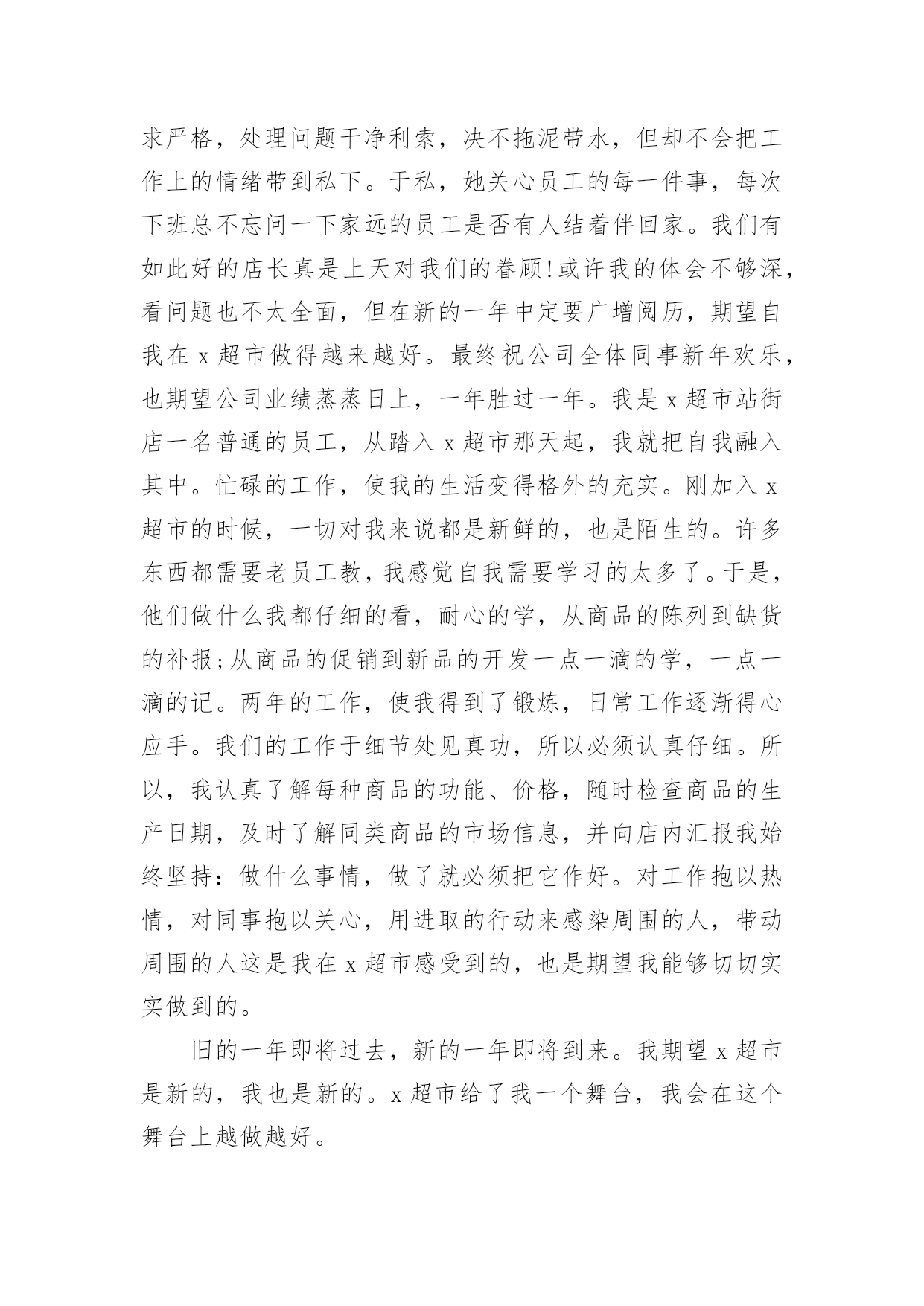 求严格，处理问题干净利索，决不拖泥带水，但却不会把工作上的情绪带到私下。于私，她关心员工的每一件事，每次下班总不忘问一下家远的员工是否有人结着伴回家。我们有如此好的店长真是上天对我们的眷顾!或许我的体会不够深，看问题也不太全面，但在新的一年中定要广增阅历，期望自我在 x 超市做得越来越好。最终祝公司全体同事新年欢乐，也期望公司业绩蒸蒸日上，一年胜过一年。我是 x 超市站街店一名普通的员工，从踏入 x 超市那天起，我就把自我融入其中。忙碌的工作，使我的生活变得格外的充实。刚加入 x 超市的时候，一切对我来说都是新鲜的，也是陌生的。许多东西都需要老员工教，我感觉自我需要学习的太多了。于是，他们做什么我都仔细的看，耐心的学，从商品的陈列到缺货的补报;从商品的促销到新品的开发一点一滴的学，一点一滴的记。两年的工作，使我得到了锻炼，日常工作逐渐得心应手。我们的工作于细节处见真功，所以必须认真仔细。所以，我认真了解每种商品的功能、价格，随时检查商品的生产日期，及时了解同类商品的市场信息，并向店内汇报我始终坚持：做什么事情，做了就必须把它作好。对工作抱以热情，对同事抱以关心，用进取的行动来感染周围的人，带动周围的人这是我在 x 超市感受到的，也是期望我能够切切实实做到的。

旧的一年即将过去，新的一年即将到来。我期望 x 超市是新的，我也是新的。x 超市给了我一个舞台，我会在这个舞台上越做越好。